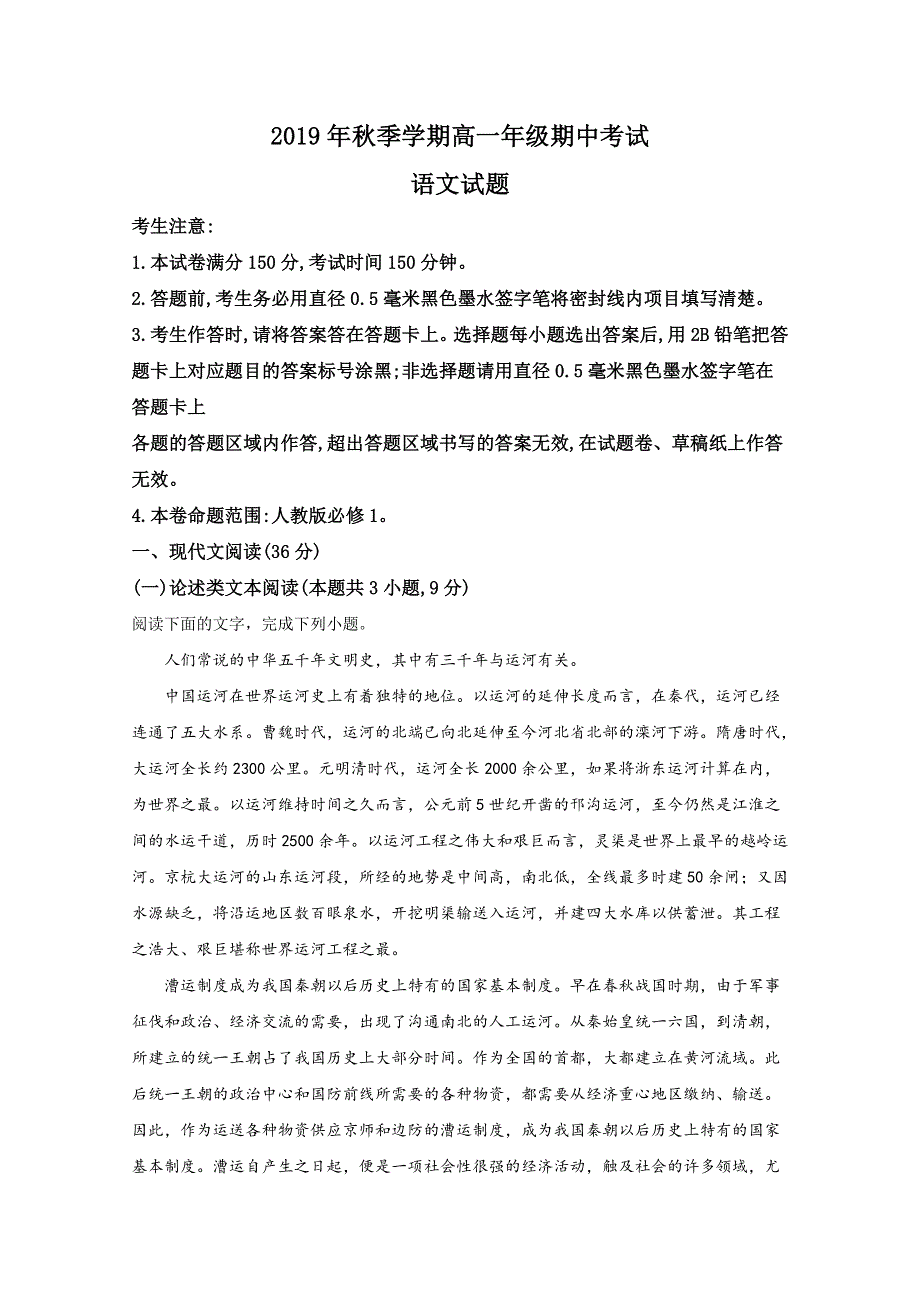 2019年秋季学期高一年级期中考试

语文试题

考生注意:

1.本试卷满分150分,考试时间150分钟。

2.答题前,考生务必用直径0.5毫米黑色墨水签字笔将密封线内项目填写清楚。

3.考生作答时,请将答案答在答题卡上。选择题每小题选出答案后,用2B铅笔把答题卡上对应题目的答案标号涂黑;非选择题请用直径0.5毫米黑色墨水签字笔在答题卡上

各题的答题区域内作答,超出答题区域书写的答案无效,在试题卷、草稿纸上作答无效。

4.本卷命题范围:人教版必修1。

一、现代文阅读(36分)

(一)论述类文本阅读(本题共3小题,9分)

阅读下面的文字，完成下列小题。

人们常说的中华五千年文明史，其中有三千年与运河有关。

中国运河在世界运河史上有着独特的地位。以运河的延伸长度而言，在秦代，运河已经连通了五大水系。曹魏时代，运河的北端已向北延伸至今河北省北部的滦河下游。隋唐时代，大运河全长约2300公里。元明清时代，运河全长2000余公里，如果将浙东运河计算在内，为世界之最。以运河维持时间之久而言，公元前5世纪开凿的邗沟运河，至今仍然是江淮之间的水运干道，历时2500余年。以运河工程之伟大和艰巨而言，灵渠是世界上最早的越岭运河。京杭大运河的山东运河段，所经的地势是中间高，南北低，全线最多时建50余闸；又因水源缺乏，将沿运地区数百眼泉水，开挖明渠输送入运河，并建四大水库以供蓄泄。其工程之浩大、艰巨堪称世界运河工程之最。

漕运制度成为我国秦朝以后历史上特有的国家基本制度。早在春秋战国时期，由于军事征伐和政治、经济交流的需要，出现了沟通南北的人工运河。从秦始皇统一六国，到清朝，所建立的统一王朝占了我国历史上大部分时间。作为全国的首都，大都建立在黄河流域。此后统一王朝的政治中心和国防前线所需要的各种物资，都需要从经济重心地区缴纳、输送。因此，作为运送各种物资供应京师和边防的漕运制度，成为我国秦朝以后历史上特有的国家基本制度。漕运自产生之日起，便是一项社会性很强的经济活动，触及社会的许多领域，尤